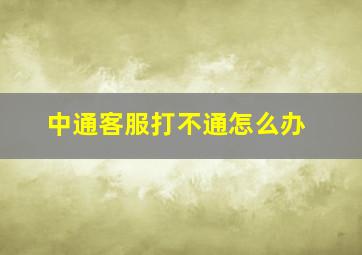 中通客服打不通怎么办